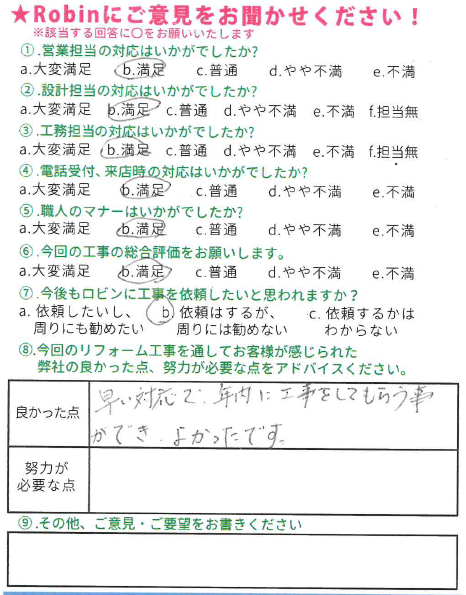 ★Robinにご意見をお聞かせください！
※該当する回答に○をお願いいたします

①.営業担当の対応はいかがでしたか?
a.大変満足　b.満足　c.普通　d.やや不満　e.不満

②.設計担当の対応はいかがでしたか?
a.大変満足　b.満足　c.普通　d.やや不満　e.不満　f.担当無

③.工務担当の対応はいかがでしたか?
a.大変満足　b.満足　c.普通　d.やや不満　e.不満　f.担当無

④.電話受付、来店時の対応はいかがでしたか?
a.大変満足　b.満足　c.普通　d.やや不満　e.不満

⑤.職人のマナーはいかがでしたか?
a.大変満足　b.満足　c.普通　d.やや不満　e.不満

⑥.今回の工事の総合評価をお願いします。
a.大変満足　b.満足　c.普通　d.やや不満　e.不満

⑦.今後もロビンに工事を依頼したいと思われますか？
a.依頼したいし、周りにも勧めたい　b.依頼はするが、周りには勧めない　c.依頼するかはわからない

⑧.今回のリフォーム工事を通してお客様が感じられた弊社の良かった点、努力が必要な点をアドバイスください。

良かった点
早い対応で、年内に工事をしてもらう事ができ、よかったです。

努力が必要な点

⑨.その他、ご意見・ご要望をお書きください